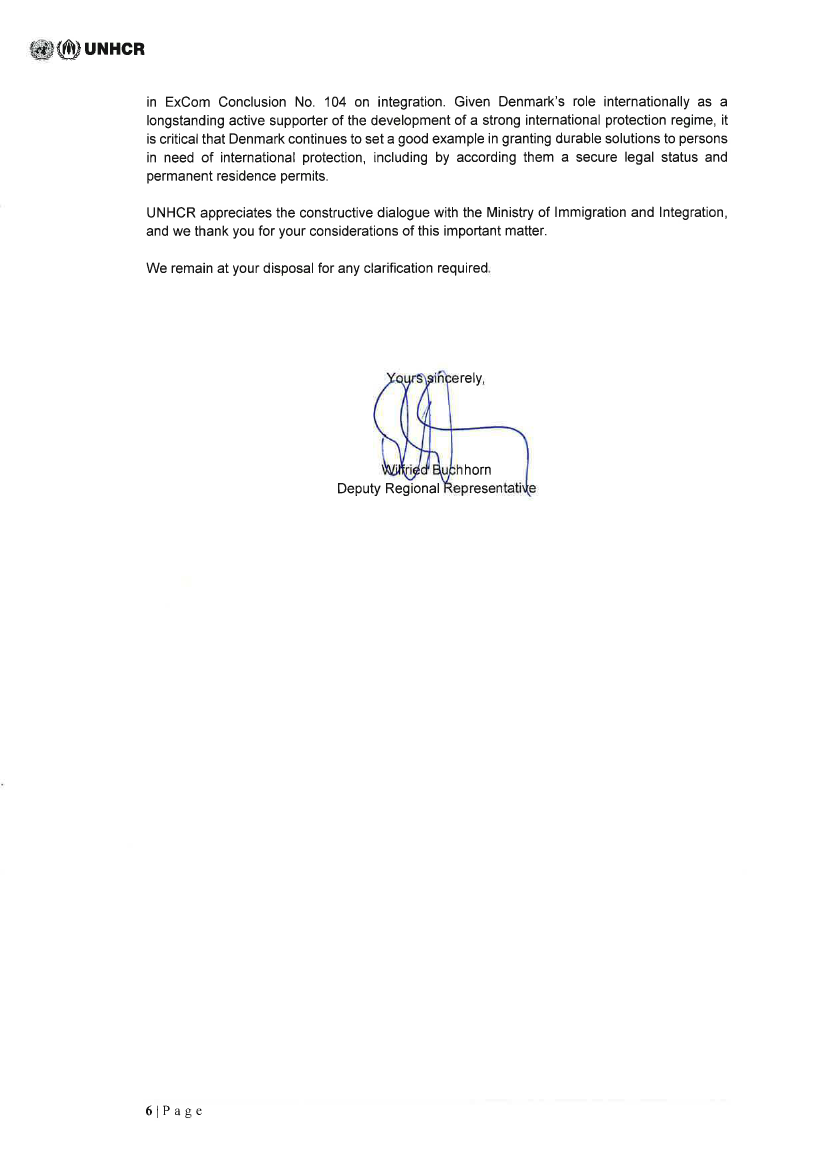 UNHCR

in ExCom Conclusion No. 104 on integration. Given Denmark's role internationally as a longstanding active supporter of the development of a strong international protection regime, it is critical that Denmark continues to set a good example in granting durable solutions to persons in need of international protection, including by according them a secure legal status and permanent residence permits.

UNHCR appreciates the constructive dialogue with the Ministry of Immigration and Integration, and we thank you for your considerations of this important matter.

We remain at your disposal for any clarification required.

Yours sincerely,

Wilfried Buchhorn
Deputy Regional Representative

6 | P a g e